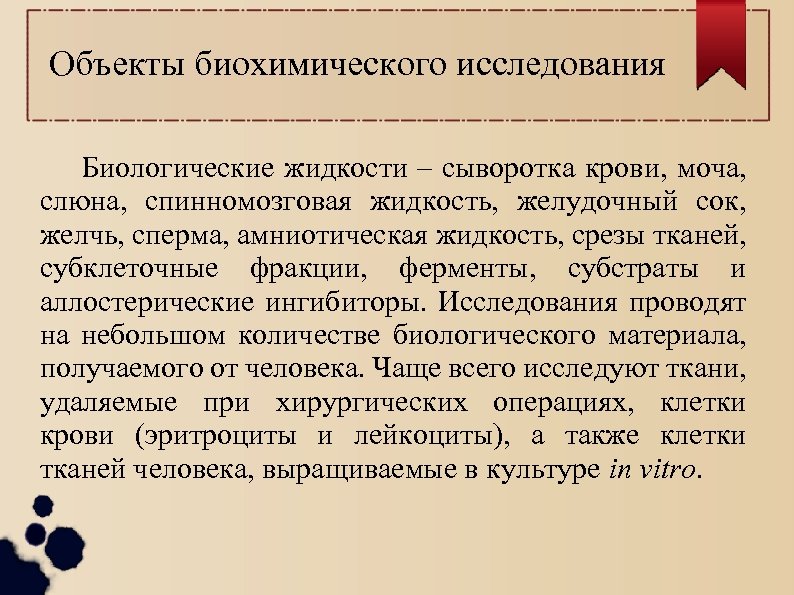 Объекты биохимического исследования

Биологические жидкости – сыворотка крови, моча, слюна, спинномозговая жидкость, желудочный сок, желчь, сперма, амниотическая жидкость, срезы тканей, субклеточные фракции, ферменты, субстраты и аллостерические ингибиторы. Исследования проводят на небольшом количестве биологического материала, получаемого от человека. Чаще всего исследуют ткани, удаляемые при хирургических операциях, клетки крови (эритроциты и лейкоциты), а также клетки тканей человека, выращиваемые в культуре in vitro.